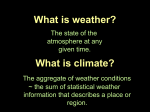 What is weather?

The state of the atmosphere at any given time.

What is climate?

The aggregate of weather conditions – the sum of statistical weather information that describes a place or region.